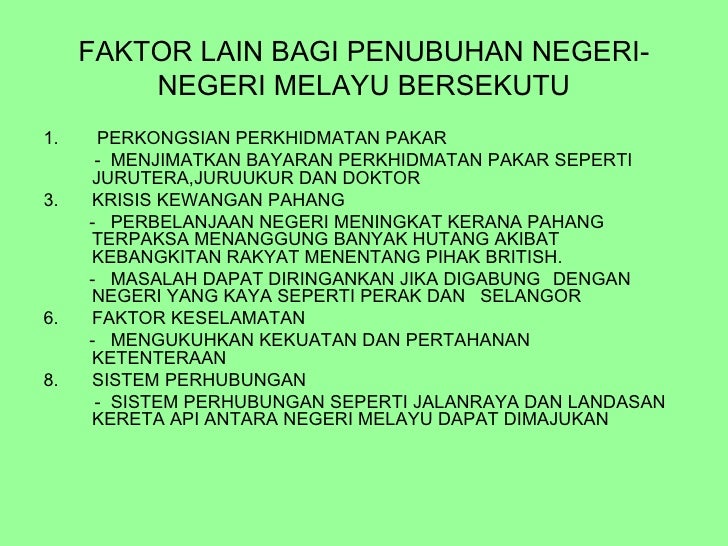 FAKTOR LAIN BAGI PENUBUHAN NEGERI-NEGERI MELAYU BERSEKUTU

1. PERKONGSIAN PERKHIDMATAN PAKAR

- MENJIMATKAN BAYARAN PERKHIDMATAN PAKAR SEPERTI JURUTERA,JURUUKUR DAN DOKTOR

3. KRISIS KEWANGAN PAHANG

- PERBELANJAAN NEGERI MENINGKAT KERANA PAHANG TERPAKSA MENANGGUNG BANYAK HUTANG AKIBAT KEBANGKITAN RAKYAT MENENTANG PIHAK BRITISH.

- MASALAH DAPAT DIRINGANKAN JIKA DIGABUNG DENGAN NEGERI YANG KAYA SEPERTI PERAK DAN SELANGOR

6. FAKTOR KESELAMATAN

- MENGUKUHKAN KEKUATAN DAN PERTAHANAN KETENTERAAN

8. SISTEM PERHUBUNGAN

- SISTEM PERHUBUNGAN SEPERTI JALANRAYA DAN LANDASAN KERETA API ANTARA NEGERI MELAYU DAPAT DIMAJUKAN